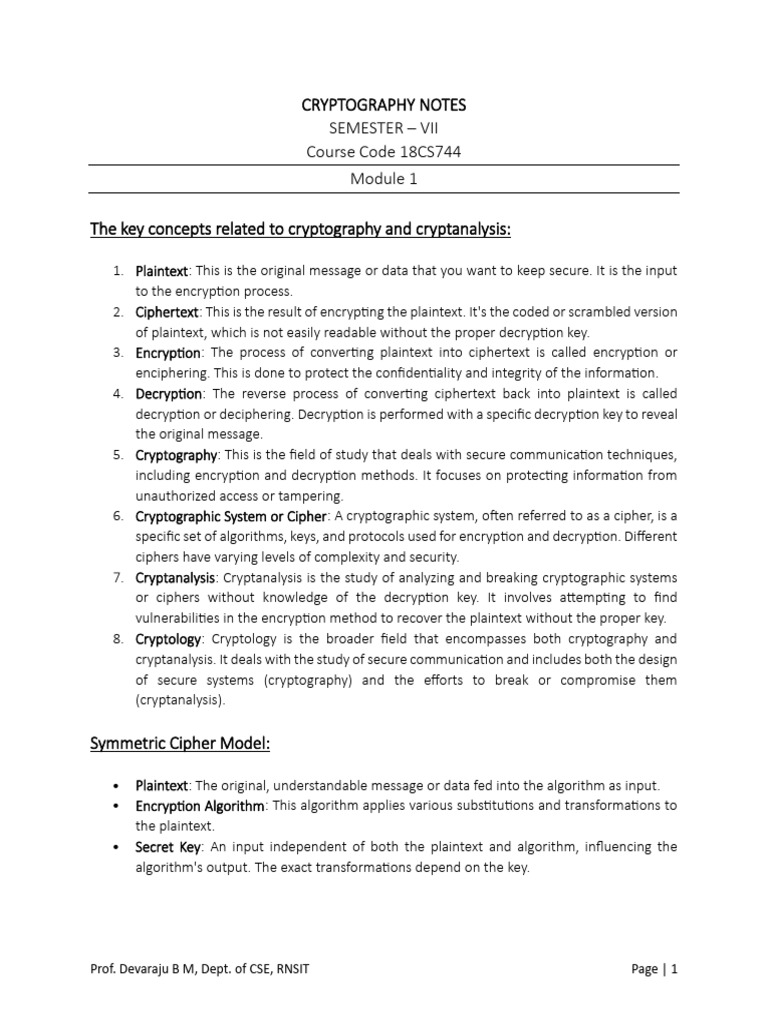 CRYPTOGRAPHY NOTES
SEMESTER – VII
Course Code 18CS744
Module 1

The key concepts related to cryptography and cryptanalysis:

1. Plaintext: This is the original message or data that you want to keep secure. It is the input to the encryption process.
2. Ciphertext: This is the result of encrypting the plaintext. It's the coded or scrambled version of plaintext, which is not easily readable without the proper decryption key.
3. Encryption: The process of converting plaintext into ciphertext is called encryption or enciphering. This is done to protect the confidentiality and integrity of the information.
4. Decryption: The reverse process of converting ciphertext back into plaintext is called decryption or deciphering. Decryption is performed with a specific decryption key to reveal the original message.
5. Cryptography: This is the field of study that deals with secure communication techniques, including encryption and decryption methods. It focuses on protecting information from unauthorized access or tampering.
6. Cryptographic System or Cipher: A cryptographic system, often referred to as a cipher, is a specific set of algorithms, keys, and protocols used for encryption and decryption. Different ciphers have varying levels of complexity and security.
7. Cryptanalysis: Cryptanalysis is the study of analyzing and breaking cryptographic systems or ciphers without knowledge of the decryption key. It involves attempting to find vulnerabilities in the encryption method to recover the plaintext without the proper key.
8. Cryptology: Cryptology is the broader field that encompasses both cryptography and cryptanalysis. It deals with the study of secure communication and includes both the design of secure systems (cryptography) and the efforts to break or compromise them (cryptanalysis).

Symmetric Cipher Model:

• Plaintext: The original, understandable message or data fed into the algorithm as input.
• Encryption Algorithm: This algorithm applies various substitutions and transformations to the plaintext.
• Secret Key: An input independent of both the plaintext and algorithm, influencing the algorithm's output. The exact transformations depend on the key.

Prof. Devaraju B M, Dept. of CSE, RNSIT
Page | 1